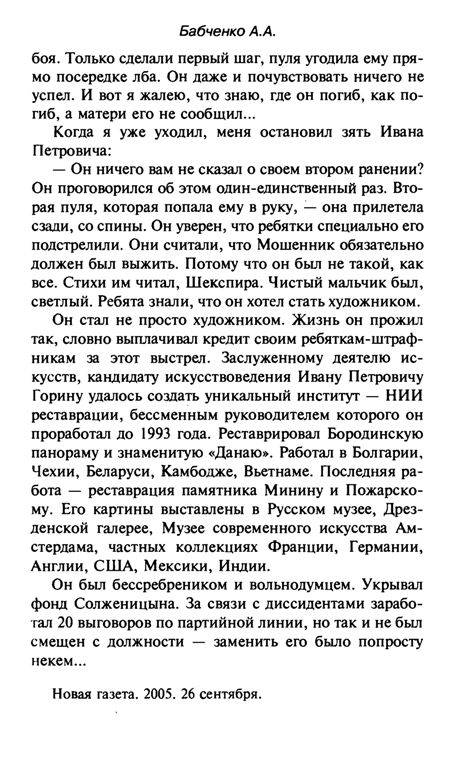 Бабченко А.А.

боя. Только сделали первый шаг, пуля угодила ему прямо посередке лба. Он даже и почувствовать ничего не успел. И вот я жалею, что знаю, где он погиб, как погиб, а матери его не сообщил...

Когда я уже уходил, меня остановил зять Ивана Петровича:

— Он ничего вам не сказал о своем втором ранении? Он проговорился об этом один-единственный раз. Вторая пуля, которая попала ему в руку, — она прилетела сзади, со спины. Он уверен, что ребятки специально его подстрелили. Они считали, что Мошенник обязательно должен был выжить. Потому что он был не такой, как все. Стихи им читал, Шекспира. Чистый мальчик был, светлый. Ребята знали, что он хотел стать художником.

Он стал не просто художником. Жизнь он прожил так, словно выплачивал кредит своим ребяткам-штрафникам за этот выстрел. Заслуженному деятелю искусств, кандидату искусствоведения Ивану Петровичу Горину удалось создать уникальный институт — НИИ реставрации, бессменным руководителем которого он проработал до 1993 года. Реставрировал Бородинскую панораму и знаменитую «Данаю». Работал в Болгарии, Чехии, Беларуси, Камбодже, Вьетнаме. Последняя работа — реставрация памятника Минину и Пожарскому. Его картины выставлены в Русском музее, Дрезденской галерее, Музее современного искусства Амстердама, частных коллекциях Франции, Германии, Англии, США, Мексики, Индии.

Он был бессребреником и вольнодумцем. Укрывал фонд Солженицына. За связи с диссидентами заработал 20 выговоров по партийной линии, но так и не был смещен с должности — заменить его было попросту некем...

Новая газета. 2005. 26 сентября.